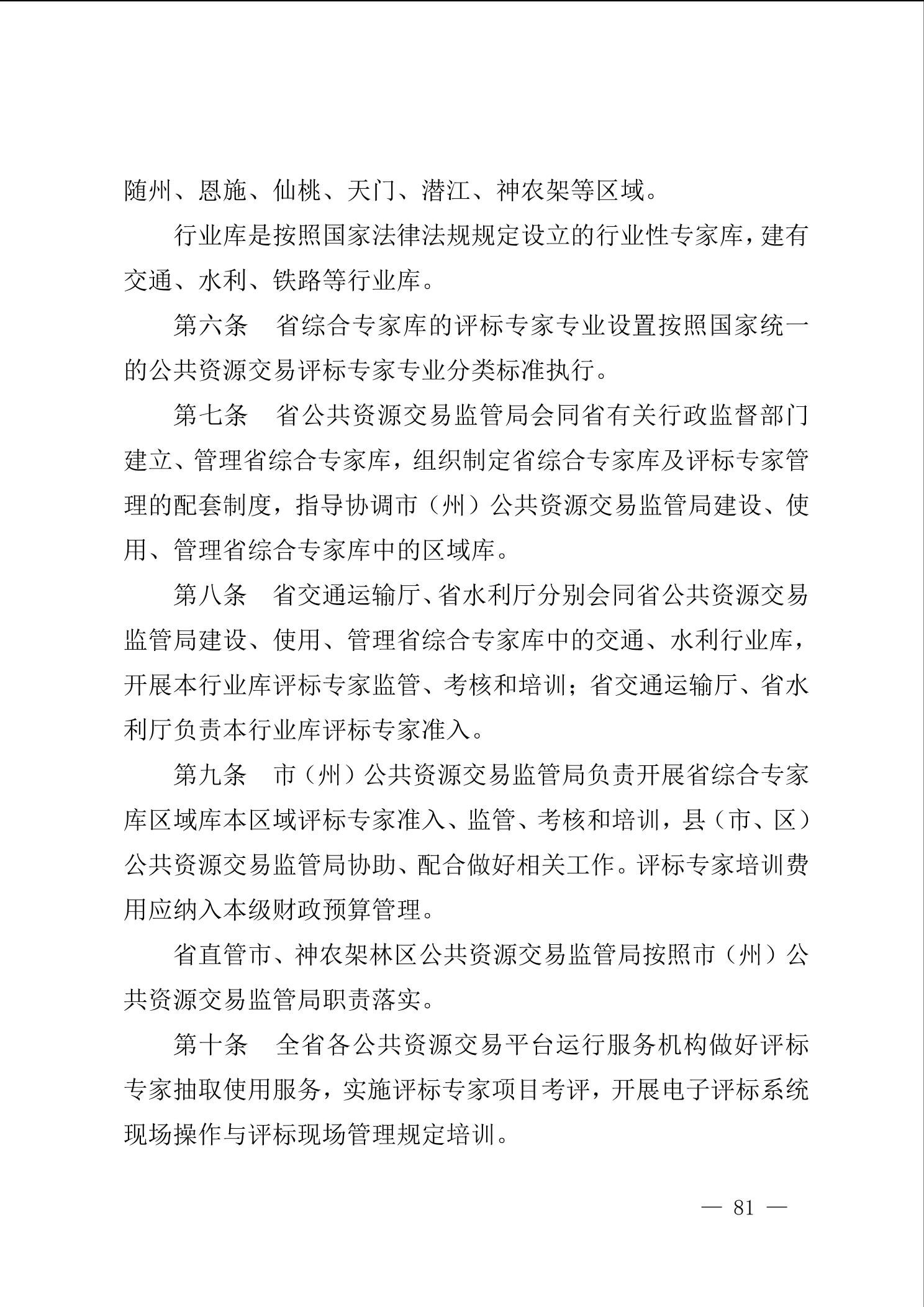 随州、恩施、仙桃、天门、潜江、神农架等区域。

行业库是按照国家法律法规规定设立的行业性专家库，建有交通、水利、铁路等行业库。

第六条　省综合专家库的评标专家专业设置按照国家统一的公共资源交易评标专家专业分类标准执行。

第七条　省公共资源交易监管局会同省有关行政监督部门建立、管理省综合专家库，组织制定省综合专家库及评标专家管理的配套制度，指导协调市（州）公共资源交易监管局建设、使用、管理省综合专家库中的区域库。

第八条　省交通运输厅、省水利厅分别会同省公共资源交易监管局建设、使用、管理省综合专家库中的交通、水利行业库，开展本行业库评标专家监管、考核和培训；省交通运输厅、省水利厅负责本行业库评标专家准入。

第九条　市（州）公共资源交易监管局负责开展省综合专家库区域库本区域评标专家准入、监管、考核和培训，县（市、区）公共资源交易监管局协助、配合做好相关工作。评标专家培训费用应纳入本级财政预算管理。

省直管市、神农架林区公共资源交易监管局按照市（州）公共资源交易监管局职责落实。

第十条　全省各公共资源交易平台运行服务机构做好评标专家抽取使用服务，实施评标专家项目考评，开展电子评标系统现场操作与评标现场管理规定培训。

— 81 —